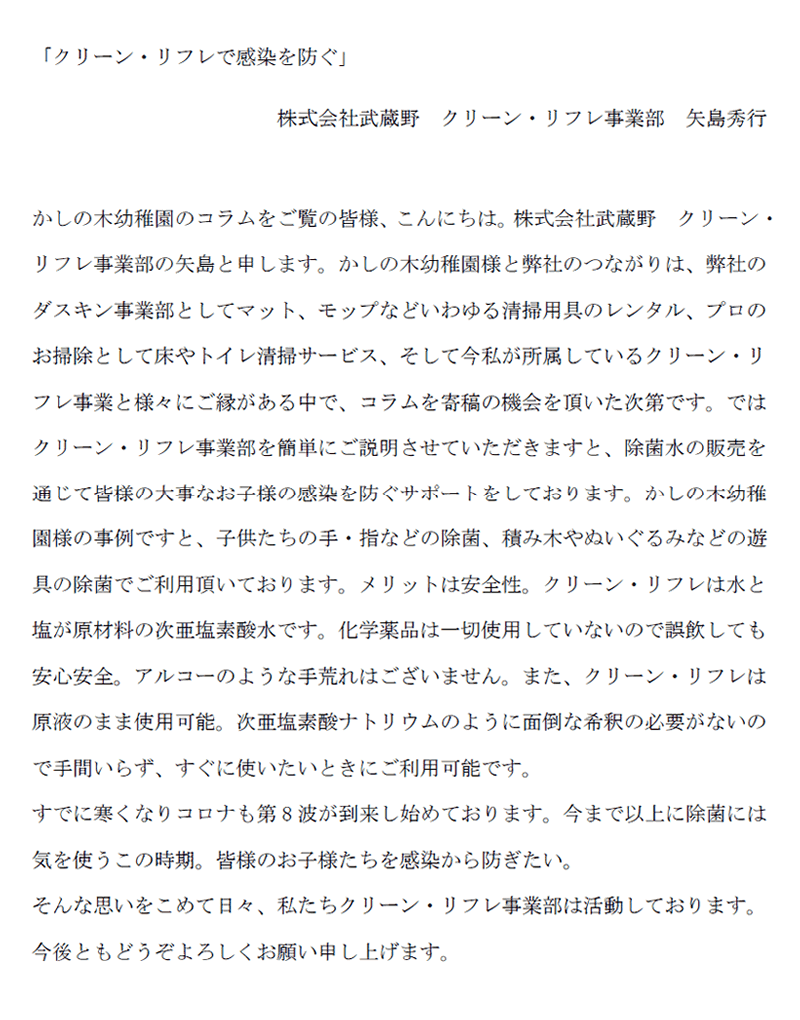 「クリーン・リフレで感染を防ぐ」

株式会社武蔵野　クリーン・リフレ事業部　矢島秀行

かしの木幼稚園のコラムをご覧の皆様、こんにちは。株式会社武蔵野　クリーン・リフレ事業部の矢島と申します。かしの木幼稚園様と弊社のつながりは、弊社のダスキン事業部としてマット、モップなどいわゆる清掃用具のレンタル、プロのお掃除として床やトイレ清掃サービス、そして今私が所属しているクリーン・リフレ事業と様々にご縁がある中で、コラムを寄稿の機会を頂いた次第です。ではクリーン・リフレ事業部を簡単にご説明させていただきますと、除菌水の販売を通じて皆様の大事なお子様の感染を防ぐサポートをしております。かしの木幼稚園様の事例ですと、子供たちの手・指などの除菌、積み木やぬいぐるみなどの遊具の除菌でご利用頂いております。メリットは安全性。クリーン・リフレは水と塩が原材料の次亜塩素酸水です。化学薬品は一切使用していないので誤飲しても安心安全。アルコーのような手荒れはございません。また、クリーン・リフレは原液のまま使用可能。次亜塩素酸ナトリウムのように面倒な希釈の必要がないので手間いらず、すぐに使いたいときにご利用可能です。
すでに寒くなりコロナも第８波が到来し始めております。今まで以上に除菌には気を使うこの時期。皆様のお子様たちを感染から防ぎたい。
そんな思いをこめて日々、私たちクリーン・リフレ事業部は活動しております。
今後ともどうぞよろしくお願い申し上げます。